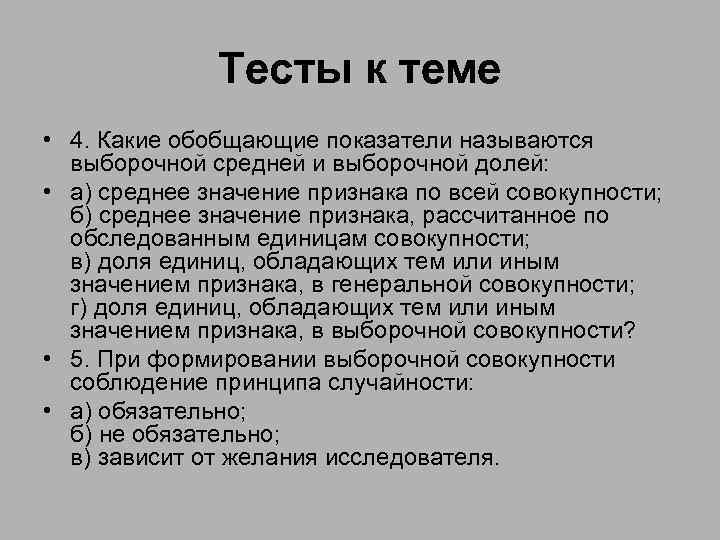 Тесты к теме

• 4. Какие обобщающие показатели называются выборочной средней и выборочной долей:

• а) среднее значение признака по всей совокупности;
б) среднее значение признака, рассчитанное по обследованным единицам совокупности;
в) доля единиц, обладающих тем или иным значением признака, в генеральной совокупности;
г) доля единиц, обладающих тем или иным значением признака, в выборочной совокупности?

• 5. При формировании выборочной совокупности соблюдение принципа случайности:

• а) обязательно;
б) не обязательно;
в) зависит от желания исследователя.